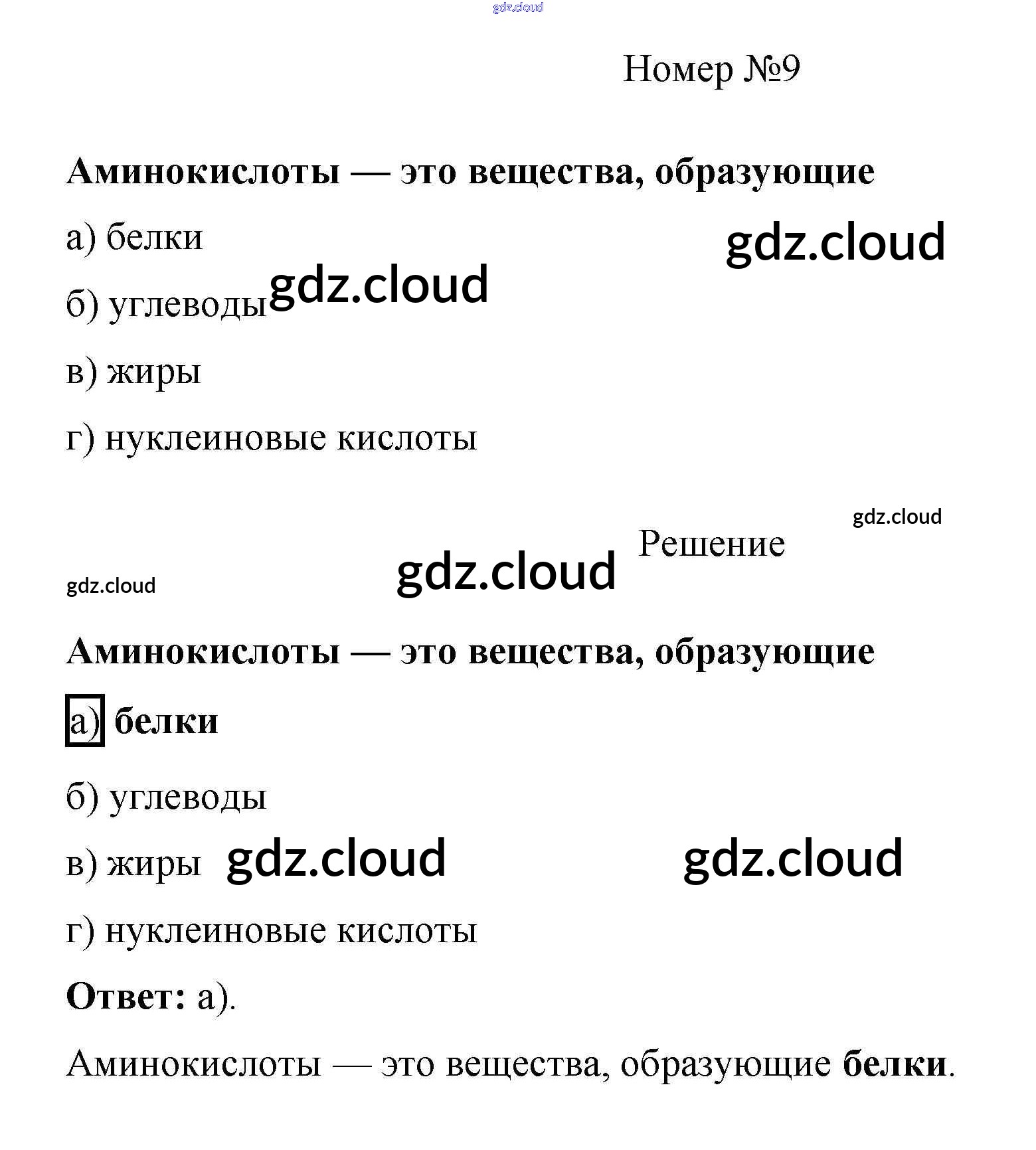 gdz.cloud

Номер №9

Аминокислоты — это вещества, образующие

а) белки

gdz.cloud

б) углеводы gdz.cloud

в) жиры

г) нуклеиновые кислоты

gdz.cloud

Решение

gdz.cloud

gdz.cloud

Аминокислоты — это вещества, образующие

а) белки

б) углеводы

в) жиры gdz.cloud gdz.cloud

г) нуклеиновые кислоты

Ответ: а).

Аминокислоты — это вещества, образующие белки.